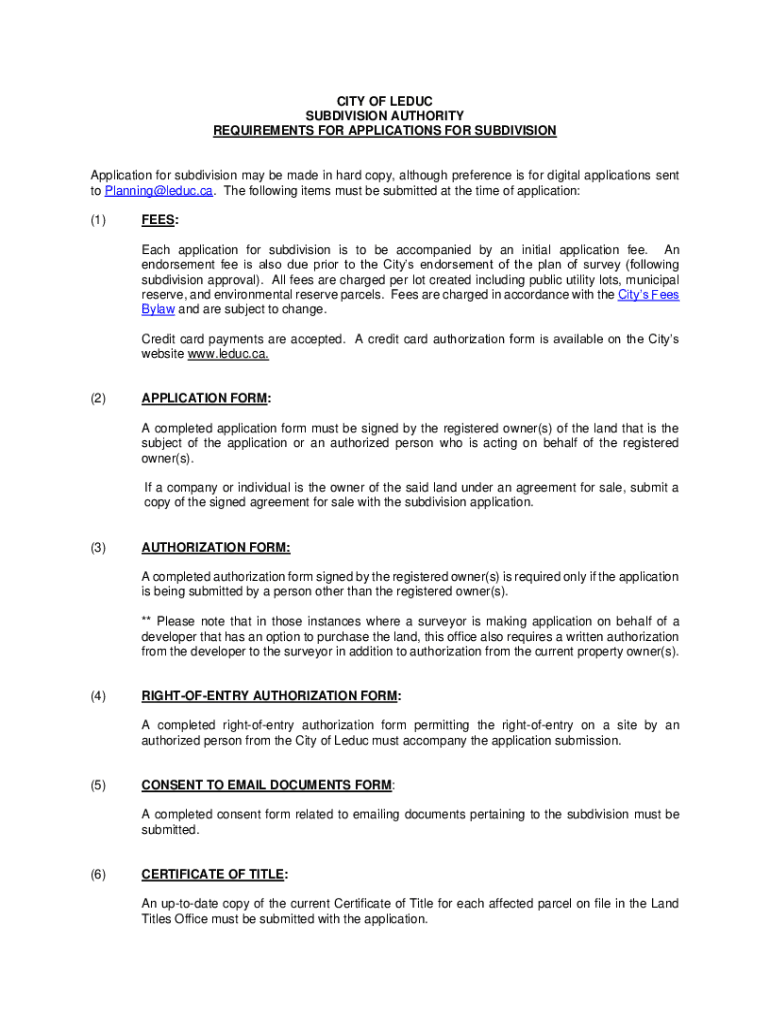 CITY OF LEDUC
SUBDIVISION AUTHORITY
REQUIREMENTS FOR APPLICATIONS FOR SUBDIVISION

Application for subdivision may be made in hard copy, although preference is for digital applications sent to Planning@leduc.ca. The following items must be submitted at the time of application:

(1) FEES:

Each application for subdivision is to be accompanied by an initial application fee. An endorsement fee is also due prior to the City's endorsement of the plan of survey (following subdivision approval). All fees are charged per lot created including public utility lots, municipal reserve, and environmental reserve parcels. Fees are charged in accordance with the City's Fees Bylaw and are subject to change.

Credit card payments are accepted. A credit card authorization form is available on the City's website www.leduc.ca.

(2) APPLICATION FORM:

A completed application form must be signed by the registered owner(s) of the land that is the subject of the application or an authorized person who is acting on behalf of the registered owner(s).

If a company or individual is the owner of the said land under an agreement for sale, submit a copy of the signed agreement for sale with the subdivision application.

(3) AUTHORIZATION FORM:

A completed authorization form signed by the registered owner(s) is required only if the application is being submitted by a person other than the registered owner(s).

** Please note that in those instances where a surveyor is making application on behalf of a developer that has an option to purchase the land, this office also requires a written authorization from the developer to the surveyor in addition to authorization from the current property owner(s).

(4) RIGHT-OF-ENTRY AUTHORIZATION FORM:

A completed right-of-entry authorization form permitting the right-of-entry on a site by an authorized person from the City of Leduc must accompany the application submission.

(5) CONSENT TO EMAIL DOCUMENTS FORM:

A completed consent form related to emailing documents pertaining to the subdivision must be submitted.

(6) CERTIFICATE OF TITLE:

An up-to-date copy of the current Certificate of Title for each affected parcel on file in the Land Titles Office must be submitted with the application.